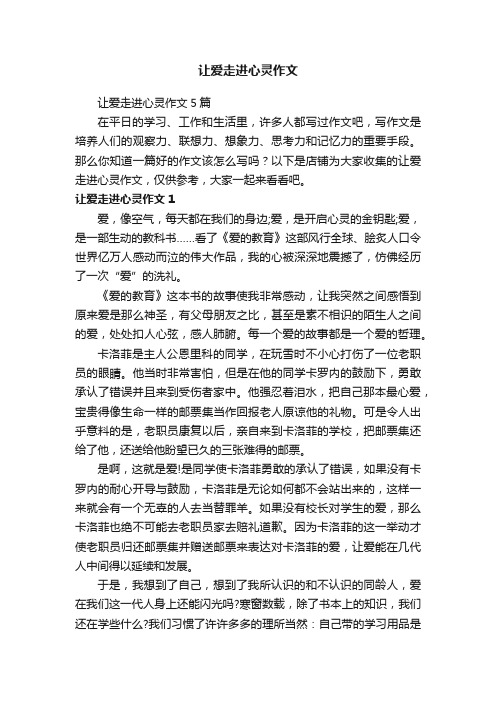 让爱走进心灵作文

让爱走进心灵作文5篇

在平日的学习、工作和生活里，许多人都写过作文吧，写作文是培养人们的观察力、联想力、想象力、思考力和记忆力的重要手段。那么你知道一篇好的作文该怎么写吗？以下是店铺为大家收集的让爱走进心灵作文，仅供参考，大家一起来看看吧。

让爱走进心灵作文1

爱，像空气，每天都在我们的身边;爱，是开启心灵的金钥匙;爱，是一部生动的教科书……看了《爱的教育》这部风行全球、脍炙人口令世界亿万人感动而泣的伟大作品，我的心被深深地震撼了，仿佛经历了一次“爱”的洗礼。

《爱的教育》这本书的故事使我非常感动，让我突然之间感悟到原来爱是那么神圣，有父母朋友之比，甚至是素不相识的陌生人之间的爱，处处扣人心弦，感人肺腑。每一个爱的故事都是一个爱的哲理。

卡洛菲是主人公恩里科的同学，在玩雪时不小心打伤了一位老职员的眼睛。他当时非常害怕，但是在他的同学卡罗内的鼓励下，勇敢承认了错误并且来到受伤者家中。他强忍着泪水，把自己那本最心爱，宝贵得像生命一样的邮票集当作回报老人原谅他的礼物。可是令人出乎意料的是，老职员康复以后，亲自来到卡洛菲的学校，把邮票集还给了他，还送给他盼望已久的三张难得的邮票。

是啊，这就是爱!是同学使卡洛菲勇敢的承认了错误，如果没有卡罗内的耐心开导与鼓励，卡洛菲是无论如何都不会站出来的，这样一来就会有一个无辜的人去当替罪羊。如果没有校长对学生的爱，那么卡洛菲也绝不可能去老职员家去赔礼道歉。因为卡洛菲的这一举动才使老职员归还邮票集并赠送邮票来表达对卡洛菲的爱，让爱能在几代人中间得以延续和发展。

于是，我想到了自己，想到了我所认识的和不认识的同龄人，爱在我们这一代人身上还能闪光吗?寒窗数载，除了书本上的知识，我们还在学些什么?我们习惯了许许多多的理所当然：自己带的学习用品是